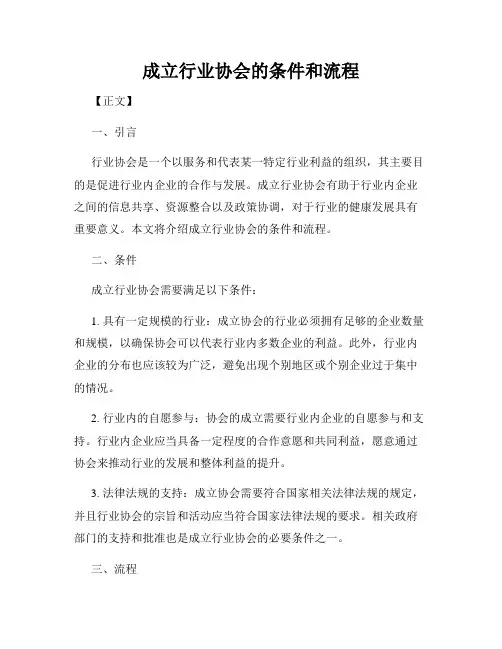 成立行业协会的条件和流程

【正文】

一、引言

行业协会是一个以服务和代表某一特定行业利益的组织，其主要目的是促进行业内企业的合作与发展。成立行业协会有助于行业内企业之间的信息共享、资源整合以及政策协调，对于行业的健康发展具有重要意义。本文将介绍成立行业协会的条件和流程。

二、条件

成立行业协会需要满足以下条件：

1. 具有一定规模的行业：成立协会的行业必须拥有足够的企业数量和规模，以确保协会可以代表行业内多数企业的利益。此外，行业内企业的分布也应该较为广泛，避免出现个别地区或个别企业过于集中的情况。

2. 行业内的自愿参与：协会的成立需要行业内企业的自愿参与和支持。行业内企业应当具备一定程度的合作意愿和共同利益，愿意通过协会来推动行业的发展和整体利益的提升。

3. 法律法规的支持：成立协会需要符合国家相关法律法规的规定，并且行业协会的宗旨和活动应当符合国家法律法规的要求。相关政府部门的支持和批准也是成立行业协会的必要条件之一。

三、流程